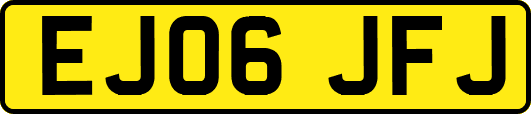 EJ06 JFJ